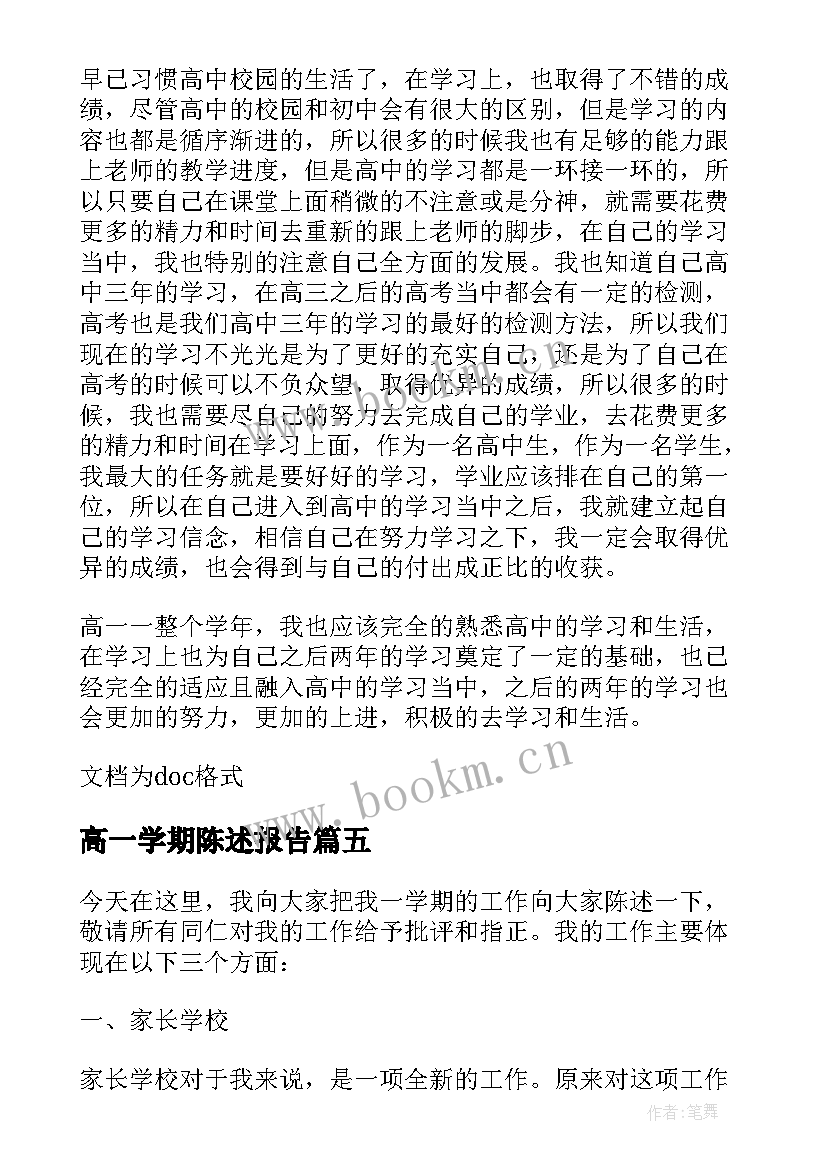 早已习惯高中校园的生活了，在学习上，也取得了不错的成绩，尽管高中的校园和初中会有很大的区别，但是学习的内容也都是循序渐进的，所以很多的时候我也有足够的能力跟上老师的教学进度，但是高中的学习都是一环接一环的，所以只要自己在课堂上面稍微的不注意或是分神，就需要花费更多的精力和时间去重新的跟上老师的脚步，在自己的学习当中，我也特别的注意自己全方面的发展。我也知道自己高中三年的学习，在高三之后的高考当中都会有一定的检测，高考也是我们高中三年的学习的最好的检测方法，所以我们现在的学习不光光是为了更好的充实自己，还是为了自己在高考的时候可以不负众望，取得优异的成绩，所以很多的时候，我也需要尽自己的努力去完成自己的学业，去花费更多的精力和时间在学习上面，作为一名高中生，作为一名学生，我最大的任务就是要好好的学习，学业应该排在自己的第一位，所以在自己进入到高中的学习当中之后，我就建立起自己的学习信念，相信自己在努力学习之下，我一定会取得优异的成绩，也会得到与自己的付出成正比的收获。

高一一整个学年，我也应该完全的熟悉高中的学习和生活，在学习上也为自己之后两年的学习奠定了一定的基础，也已经完全的适应且融入高中的学习当中，之后的两年的学习也会更加的努力，更加的上进，积极的去学习和生活。

文档为doc格式

www.bookm.cn

高一学期陈述报告篇五

今天在这里，我向大家把我一学期的工作向大家陈述一下，敬请所有同仁对我的工作给予批评和指正。我的工作主要体现在以下三个方面：

一、家长学校

家长学校对于我来说，是一项全新的工作。原来对这项工作

作者：笔舞